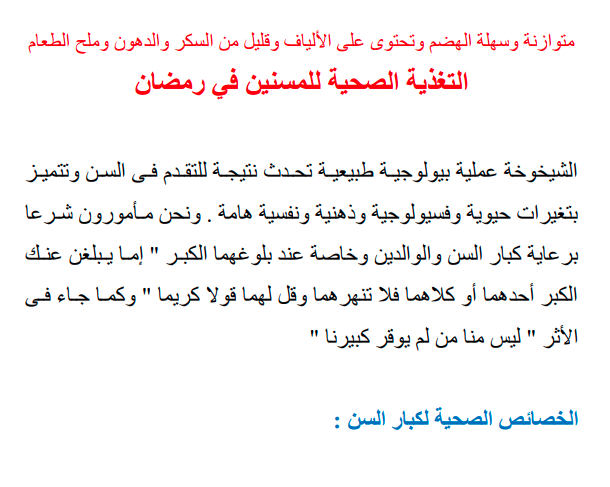 متوازنة وسهلة الهضم وتحتوى على الألياف وقليل من السكر والدهون وملح الطعام

التغذية الصحية للمسنين في رمضان

الشيخوخة عملية بيولوجية طبيعية تحدث نتيجة للتقدم فى السن وتتميز بتغيرات حيوية وفسيولوجية وذهنية ونفسية هامة . ونحن مأمورون شرعا برعاية كبار السن والوالدين وخاصة عند بلوغهما الكبر " إما يبلغن عنك الكبر أحدهما أو كلاهما فلا تنهرهما وقل لهما قولا كريما " وكما جاء فى الأثر " ليس منا من لم يوقر كبيرنا "

الخصائص الصحية لكبار السن :